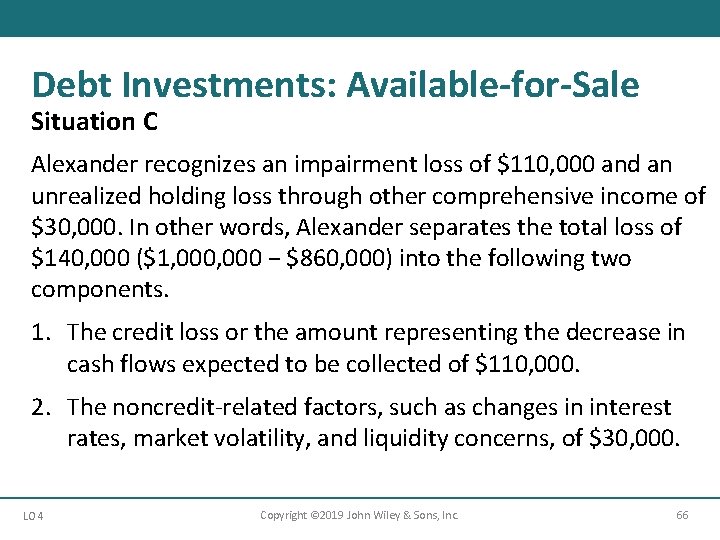 Debt Investments: Available-for-Sale

Situation C

Alexander recognizes an impairment loss of \$110,000 and an unrealized holding loss through other comprehensive income of \$30,000. In other words, Alexander separates the total loss of \$140,000 (\$1,000,000 – \$860,000) into the following two components.

1. The credit loss or the amount representing the decrease in cash flows expected to be collected of \$110,000.

2. The noncredit-related factors, such as changes in interest rates, market volatility, and liquidity concerns, of \$30,000.

LO 4

Copyright ©2019 John Wiley & Sons, Inc.

66